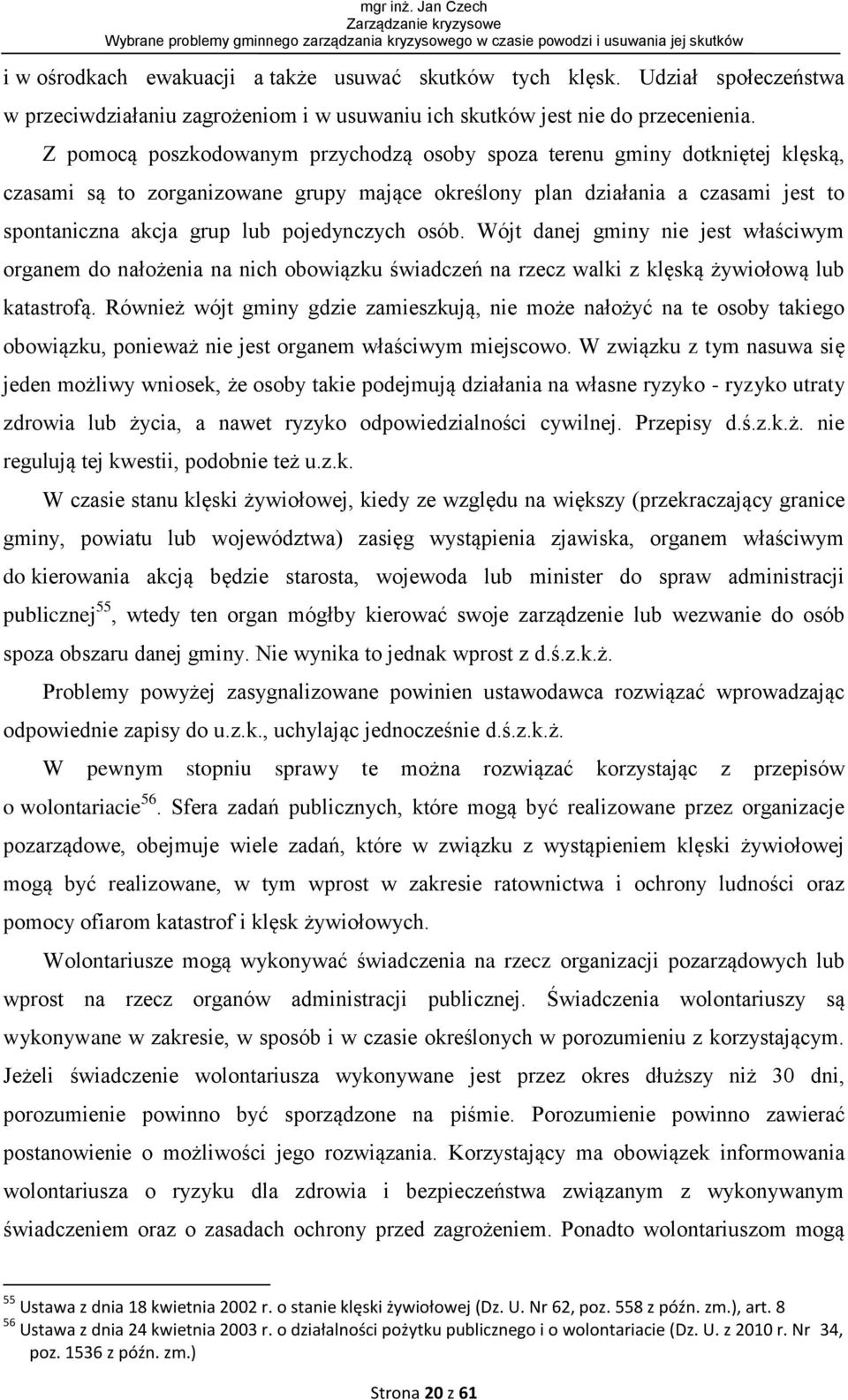 mgr inż. Jan Czech
Zarządzanie kryzysowe
Wybrane problemy gminnego zarządzania kryzysowego w czasie powodzi i usuwania jej skutków

i w ośrodkach ewakuacji a także usuwać skutków tych klęsk. Udział społeczeństwa w przeciwdziałaniu zagrożeniom i w usuwaniu ich skutków jest nie do przecenienia.

Z pomocą poszkodowanym przychodzą osoby spoza terenu gminy dotkniętej klęską, czasami są to zorganizowane grupy mające określony plan działania a czasami jest to spontaniczna akcja grup lub pojedynczych osób. Wójt danej gminy nie jest właściwym organem do nałożenia na nich obowiązku świadczeń na rzecz walki z klęską żywiołową lub katastrofą. Również wójt gminy gdzie zamieszkują, nie może nałożyć na te osoby takiego obowiązku, ponieważ nie jest organem właściwym miejscowo. W związku z tym nasuwa się jeden możliwy wniosek, że osoby takie podejmują działania na własne ryzyko - ryzyko utraty zdrowia lub życia, a nawet ryzyko odpowiedzialności cywilnej. Przepisy d.ś.z.k.ż. nie regulują tej kwestii, podobnie też u.z.k.

W czasie stanu klęski żywiołowej, kiedy ze względu na większy (przekraczający granice gminy, powiatu lub województwa) zasięg wystąpienia zjawiska, organem właściwym do kierowania akcją będzie starosta, wojewoda lub minister do spraw administracji publicznej$^{55}$, wtedy ten organ mógłby kierować swoje zarządzenie lub wezwanie do osób spoza obszaru danej gminy. Nie wynika to jednak wprost z d.ś.z.k.ż.

Problemy powyżej zasygnalizowane powinien ustawodawca rozwiązać wprowadzając odpowiednie zapisy do u.z.k., uchylając jednocześnie d.ś.z.k.ż.

W pewnym stopniu sprawy te można rozwiązać korzystając z przepisów o wolontariacie$^{56}$. Sfera zadań publicznych, które mogą być realizowane przez organizacje pozarządowe, obejmuje wiele zadań, które w związku z wystąpieniem klęski żywiołowej mogą być realizowane, w tym wprost w zakresie ratownictwa i ochrony ludności oraz pomocy ofiarom katastrof i klęsk żywiołowych.

Wolontariusze mogą wykonywać świadczenia na rzecz organizacji pozarządowych lub wprost na rzecz organów administracji publicznej. Świadczenia wolontariuszy są wykonywane w zakresie, w sposób i w czasie określonych w porozumieniu z korzystającym. Jeżeli świadczenie wolontariusza wykonywane jest przez okres dłuższy niż 30 dni, porozumienie powinno być sporządzone na piśmie. Porozumienie powinno zawierać postanowienie o możliwości jego rozwiązania. Korzystający ma obowiązek informowania wolontariusza o ryzyku dla zdrowia i bezpieczeństwa związanym z wykonywanym świadczeniem oraz o zasadach ochrony przed zagrożeniem. Ponadto wolontariuszom mogą

$^{55}$ Ustawa z dnia 18 kwietnia 2002 r. o stanie klęski żywiołowej (Dz. U. Nr 62, poz. 558 z późn. zm.), art. 8
$^{56}$ Ustawa z dnia 24 kwietnia 2003 r. o działalności pożytku publicznego i o wolontariacie (Dz. U. z 2010 r. Nr 34, poz. 1536 z późn. zm.)

Strona 20 z 61